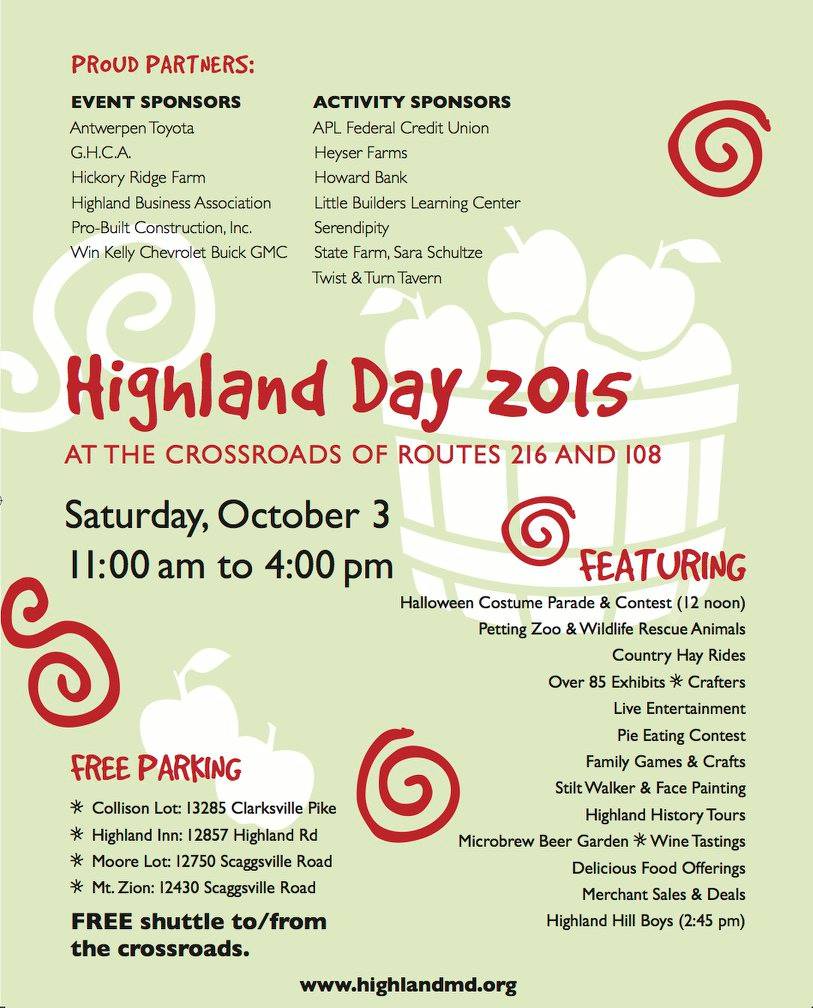 PROUD PARTNERS:

EVENT SPONSORS
Antwerpen Toyota
G.H.C.A.
Hickory Ridge Farm
Highland Business Association
Pro-Built Construction, Inc.
Win Kelly Chevrolet Buick GMC

ACTIVITY SPONSORS
APL Federal Credit Union
Heyser Farms
Howard Bank
Little Builders Learning Center
Serendipity
State Farm, Sara Schultze
Twist & Turn Tavern

Highland Day 2015

AT THE CROSSROADS OF ROUTES 216 AND 108

Saturday, October 3
11:00 am to 4:00 pm

FEATURING
Halloween Costume Parade & Contest (12 noon)
Petting Zoo & Wildlife Rescue Animals
Country Hay Rides
Over 85 Exhibits ✳ Crafters
Live Entertainment
Pie Eating Contest
Family Games & Crafts
Stilt Walker & Face Painting
Highland History Tours
Microbrew Beer Garden ✳ Wine Tastings
Delicious Food Offerings
Merchant Sales & Deals
Highland Hill Boys (2:45 pm)

FREE PARKING
✳ Collison Lot: 13285 Clarksville Pike
✳ Highland Inn: 12857 Highland Rd
✳ Moore Lot: 12750 Scaggsville Road
✳ Mt. Zion: 12430 Scaggsville Road

FREE shuttle to/from the crossroads.

www.highlandmd.org